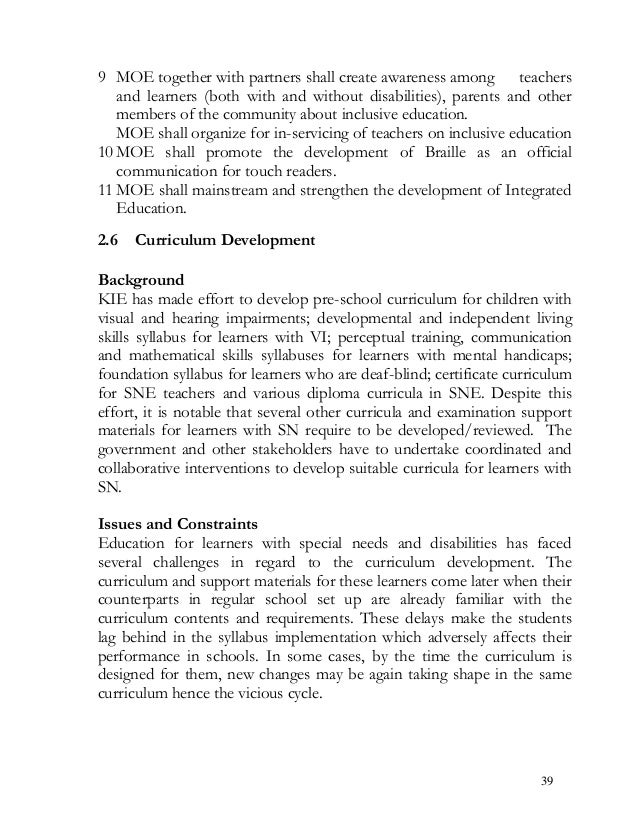 9 MOE together with partners shall create awareness among teachers and learners (both with and without disabilities), parents and other members of the community about inclusive education.
MOE shall organize for in-servicing of teachers on inclusive education
10 MOE shall promote the development of Braille as an official communication for touch readers.
11 MOE shall mainstream and strengthen the development of Integrated Education.

2.6 Curriculum Development

Background
KIE has made effort to develop pre-school curriculum for children with visual and hearing impairments; developmental and independent living skills syllabus for learners with VI; perceptual training, communication and mathematical skills syllabuses for learners with mental handicaps; foundation syllabus for learners who are deaf-blind; certificate curriculum for SNE teachers and various diploma curricula in SNE. Despite this effort, it is notable that several other curricula and examination support materials for learners with SN require to be developed/reviewed. The government and other stakeholders have to undertake coordinated and collaborative interventions to develop suitable curricula for learners with SN.

Issues and Constraints
Education for learners with special needs and disabilities has faced several challenges in regard to the curriculum development. The curriculum and support materials for these learners come later when their counterparts in regular school set up are already familiar with the curriculum contents and requirements. These delays make the students lag behind in the syllabus implementation which adversely affects their performance in schools. In some cases, by the time the curriculum is designed for them, new changes may be again taking shape in the same curriculum hence the vicious cycle.

39